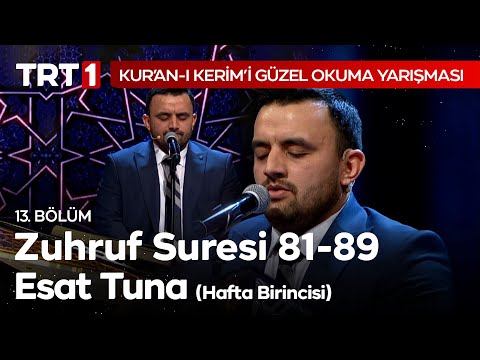 TRT 1

KUR'AN-I KERİM'İ GÜZEL OKUMA YARIŞMASI

13. BÖLÜM

Zuhruf Suresi 81-89
Esat Tuna (Hafta Birincisi)